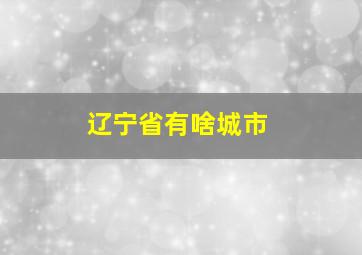 辽宁省有啥城市